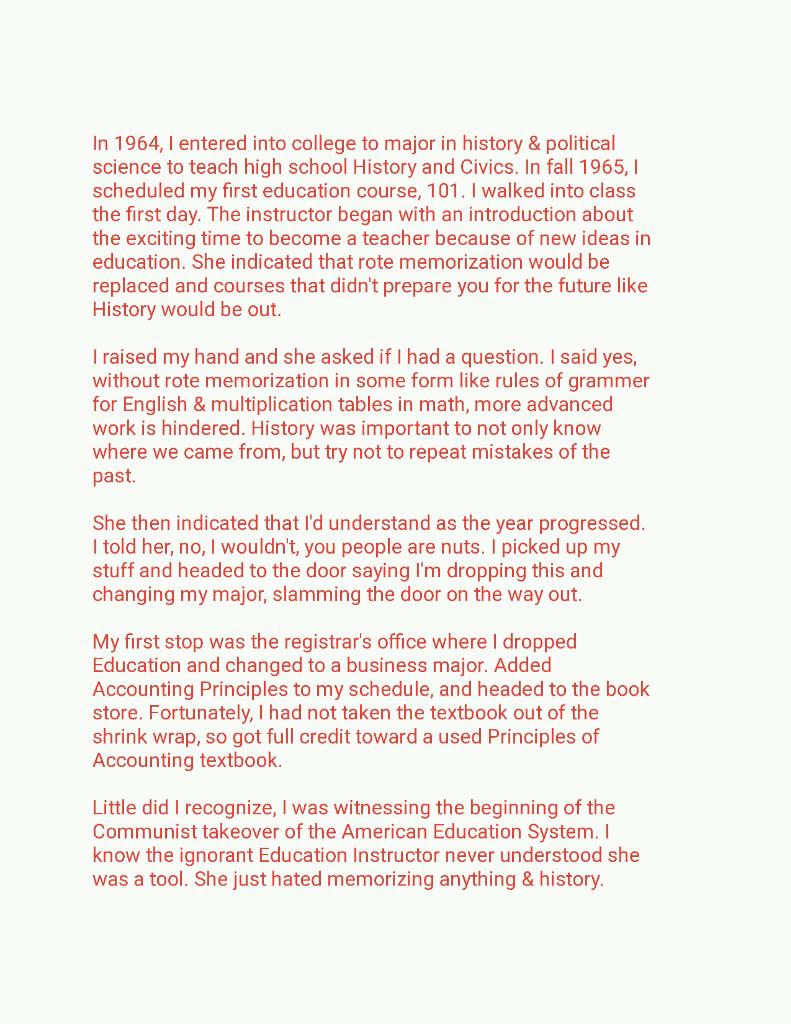 In 1964, I entered into college to major in history & political science to teach high school History and Civics. In fall 1965, I scheduled my first education course, 101. I walked into class the first day. The instructor began with an introduction about the exciting time to become a teacher because of new ideas in education. She indicated that rote memorization would be replaced and courses that didn't prepare you for the future like History would be out.

I raised my hand and she asked if I had a question. I said yes, without rote memorization in some form like rules of grammer for English & multiplication tables in math, more advanced work is hindered. History was important to not only know where we came from, but try not to repeat mistakes of the past.

She then indicated that I'd understand as the year progressed. I told her, no, I wouldn't, you people are nuts. I picked up my stuff and headed to the door saying I'm dropping this and changing my major, slamming the door on the way out.

My first stop was the registrar's office where I dropped Education and changed to a business major. Added Accounting Principles to my schedule, and headed to the book store. Fortunately, I had not taken the textbook out of the shrink wrap, so got full credit toward a used Principles of Accounting textbook.

Little did I recognize, I was witnessing the beginning of the Communist takeover of the American Education System. I know the ignorant Education Instructor never understood she was a tool. She just hated memorizing anything & history.